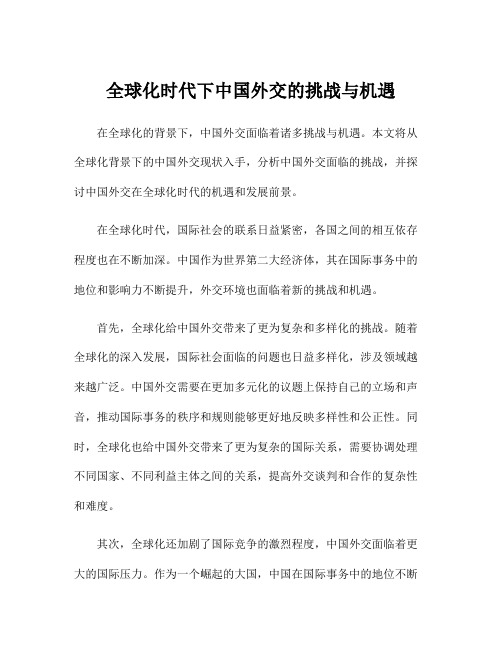 全球化时代下中国外交的挑战与机遇

在全球化的背景下，中国外交面临着诸多挑战与机遇。本文将从全球化背景下的中国外交现状入手，分析中国外交面临的挑战，并探讨中国外交在全球化时代的机遇和发展前景。

在全球化时代，国际社会的联系日益紧密，各国之间的相互依存程度也在不断加深。中国作为世界第二大经济体，其在国际事务中的地位和影响力不断提升，外交环境也面临着新的挑战和机遇。

首先，全球化给中国外交带来了更为复杂和多样化的挑战。随着全球化的深入发展，国际社会面临的问题也日益多样化，涉及领域越来越广泛。中国外交需要在更加多元化的议题上保持自己的立场和声音，推动国际事务的秩序和规则能够更好地反映多样性和公正性。同时，全球化也给中国外交带来了更为复杂的国际关系，需要协调处理不同国家、不同利益主体之间的关系，提高外交谈判和合作的复杂性和难度。

其次，全球化还加剧了国际竞争的激烈程度，中国外交面临着更大的国际压力。作为一个崛起的大国，中国在国际事务中的地位不断